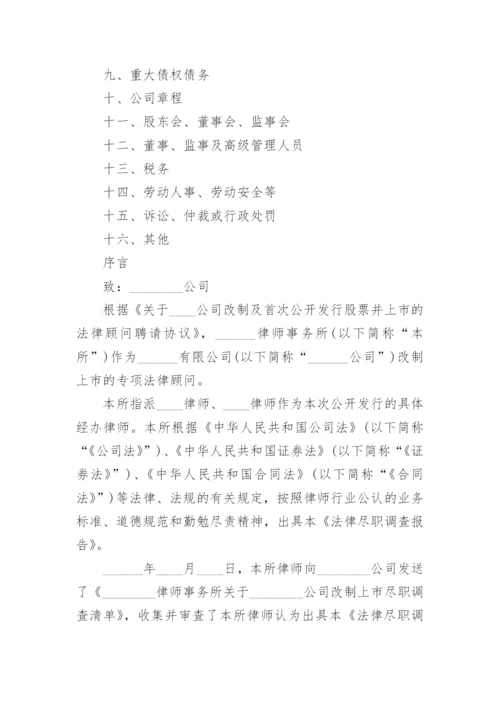 九、重大债权债务

十、公司章程

十一、股东会、董事会、监事会

十二、董事、监事及高级管理人员

十三、税务

十四、劳动人事、劳动安全等

十五、诉讼、仲裁或行政处罚

十六、其他

序言

致：________公司

根据《关于____公司改制及首次公开发行股票并上市的法律顾问聘请协议》，______律师事务所（以下简称“本所”）作为______有限公司（以下简称“______公司”）改制上市的专项法律顾问。

本所指派____律师、____律师作为本次公开发行的具体经办律师。本所根据《中华人民共和国公司法》（以下简称“《公司法》”）、《中华人民共和国证券法》（以下简称“《证券法》”）、《中华人民共和国合同法》（以下简称“《合同法》”）等法律、法规的有关规定，按照律师行业公认的业务标准、道德规范和勤勉尽责精神，出具本《法律尽职调查报告》。

______年____月____日，本所律师向________公司发送了《________律师事务所关于________公司改制上市尽职调查清单》，收集并审查了本所律师认为出具本《法律尽职调